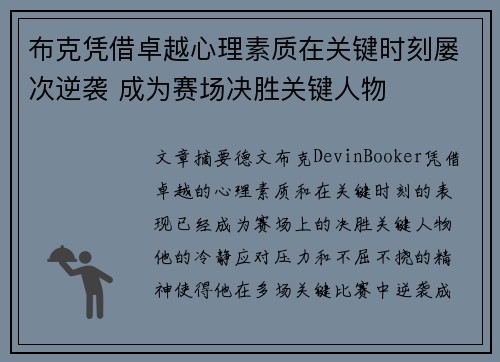 布克凭借卓越心理素质在关键时刻屡次逆袭 成为赛场决胜关键人物

文章摘要德文布克DevinBooker凭借卓越的心理素质和在关键时刻的表现已经成为赛场上的决胜关键人物他的冷静应对压力和不屈不挠的精神使得他在多场关键比赛中逆袭成